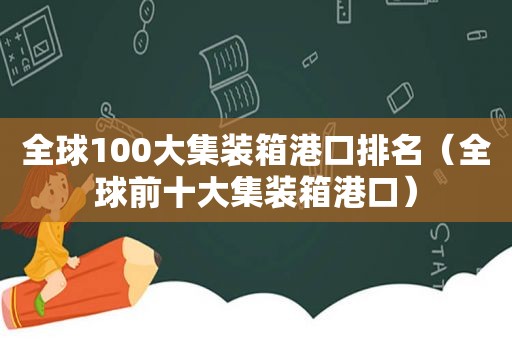 全球100大集装箱港口排名（全球前十大集装箱港口）

STAT